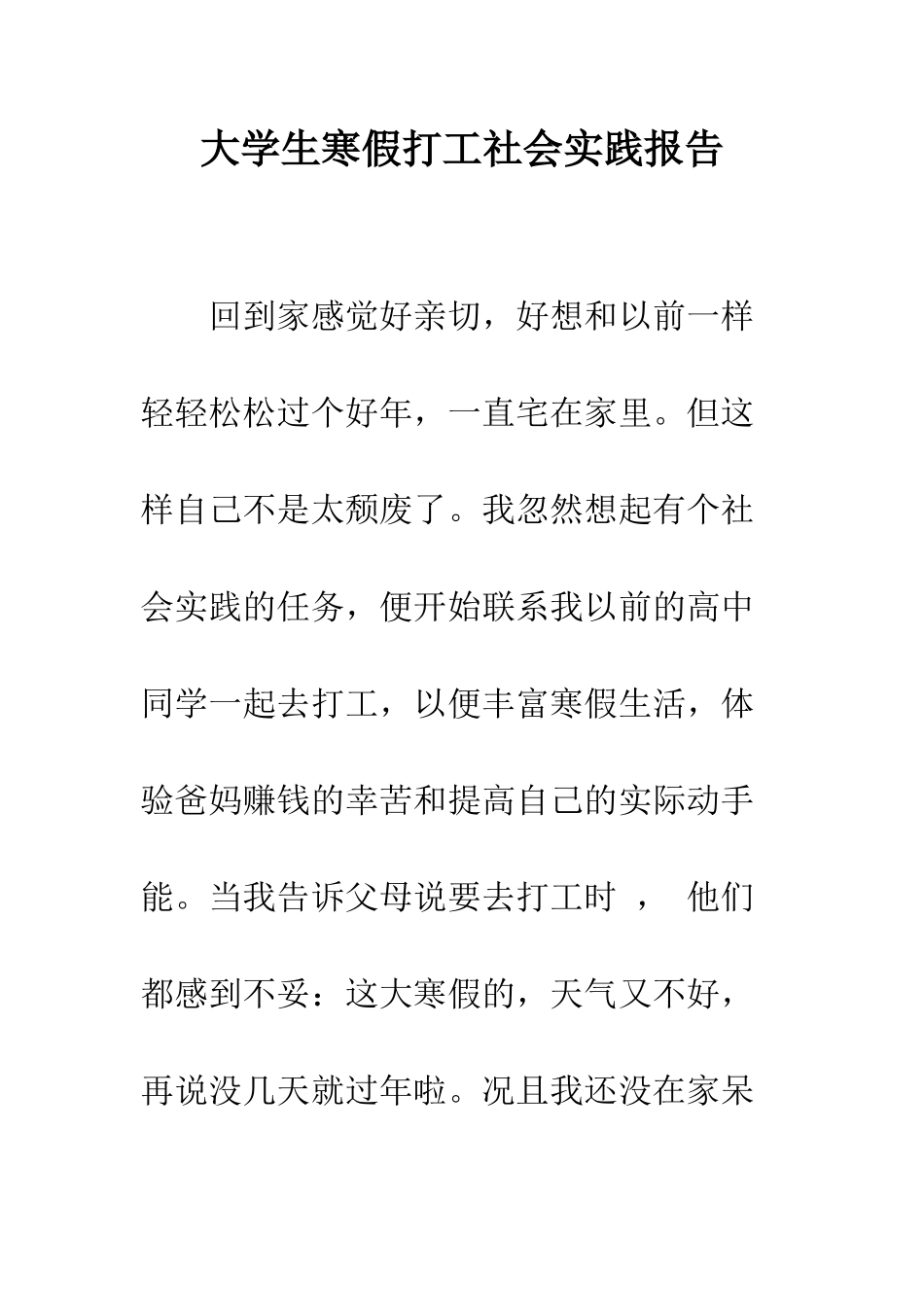 大学生寒假打工社会实践报告

回到家感觉好亲切，好想和以前一样轻轻松松过个好年，一直宅在家里。但这样自己不是太颓废了。我忽然想起有个社会实践的任务，便开始联系我以前的高中同学一起去打工，以便丰富寒假生活，体验爸妈赚钱的幸苦和提高自己的实际动手能。当我告诉父母说要去打工时 ， 他们都感到不妥：这大寒假的，天气又不好，再说没几天就过年啦。况且我还没在家呆